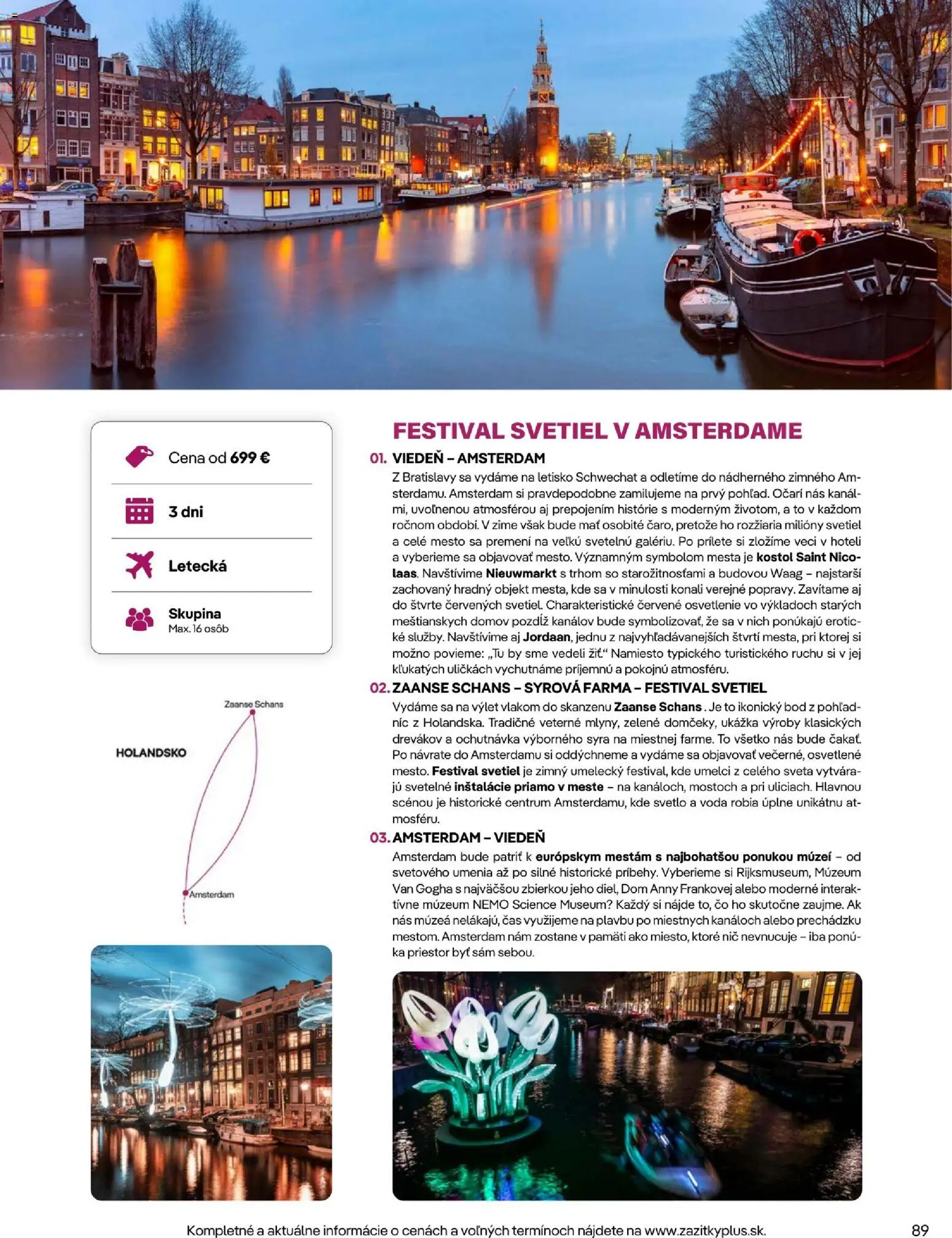 Cena od 699 €

3 dni

Letecká

Skupina
Max. 16 osôb

Zaanse Schans

HOLANDSKO

Amsterdam

FESTIVAL SVETIEL V AMSTERDAME

01. VIEDEŇ – AMSTERDAM

Z Bratislavy sa vydáme na letisko Schwechat a odletíme do nádherného zimného Amsterdamu. Amsterdam si pravdepodobne zamilujeme na prvý pohľad. Očarí nás kanálmi, uvoľnenou atmosférou aj prepojením histórie s moderným životom, a to v každom ročnom období. V zime však bude mať osobité čaro, pretože ho rozžiaria milióny svetiel a celé mesto sa premení na veľkú svetelnú galériu. Po prílete si zložíme veci v hoteli a vyberieme sa objavovať mesto. Významným symbolom mesta je kostol Saint Nicolaas. Navštívime Nieuwmarkt s trhom so starožitnosťami a budovou Waag – najstarší zachovaný hradný objekt mesta, kde sa v minulosti konali verejné popravy. Zavítame aj do štvrte červených svetiel. Charakteristické červené osvetlenie vo výkladoch starých meštianskych domov pozdĺž kanálov bude symbolizovať, že sa v nich ponúkajú erotické služby. Navštívime aj Jordaan, jednu z najvyhľadávanejších štvrtí mesta, pri ktorej si možno povieme: „Tu by sme vedeli žiť.“ Namiesto typického turistického ruchu si v jej kľukatých uličkách vychutnáme príjemnú a pokojnú atmosféru.

02. ZAANSE SCHANS – SYROVÁ FARMA – FESTIVAL SVETIEL

Vydáme sa na výlet vlakom do skanzenu Zaanse Schans. Je to ikonický bod z pohľadníc z Holandska. Tradičné veterné mlyny, zelené domčeky, ukážka výroby klasických drevákov a ochutnávka výborného syra na miestnej farme. To všetko nás bude čakať. Po návrate do Amsterdamu si oddýchneme a vydáme sa objavovať večerné, osvetlené mesto. Festival svetiel je zimný umelecký festival, kde umelci z celého sveta vytvárajú svetelné inštalácie priamo v meste – na kanáloch, mostoch a pri uliciach. Hlavnou scénou je historické centrum Amsterdamu, kde svetlo a voda robia úplne unikátnu atmosféru.

03. AMSTERDAM – VIEDEŇ

Amsterdam bude patriť k európskym mestám s najbohatšou ponukou múzeí – od svetového umenia až po silné historické príbehy. Vyberieme si Rijksmuseum, Múzeum Van Gogha s najväčšou zbierkou jeho diel, Dom Anny Frankovej alebo moderné interaktívne múzeum NEMO Science Museum? Každý si nájde to, čo ho skutočne zaujme. Ak nás múzeá nelákajú, čas využijeme na plavbu po miestnych kanáloch alebo prechádzku mestom. Amsterdam nám zostane v pamäti ako miesto, ktoré nič nevnucuje – iba ponúka priestor byť sám sebou.

Kompletné a aktuálne informácie o cenách a voľných termínoch nájdete na www.zazitkyplus.sk.

89